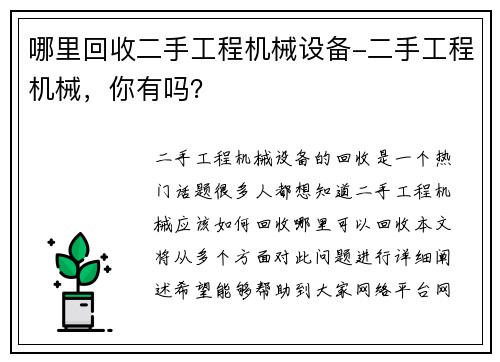 哪里回收二手工程机械设备-二手工程机械，你有吗?

二手工程机械设备的回收是一个热门话题很多人都想知道二手工程机械应该如何回收哪里可以回收本文将从多个方面对此问题进行详细阐述希望能够帮助到大家网络平台网